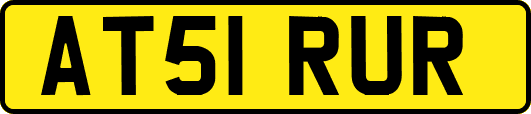 AT51 RUR